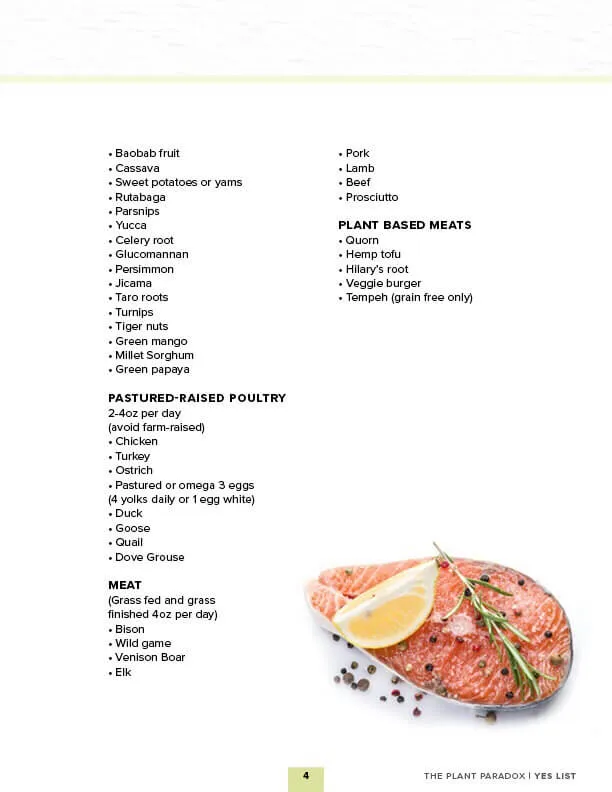 • Baobab fruit
• Cassava
• Sweet potatoes or yams
• Rutabaga
• Parsnips
• Yucca
• Celery root
• Glucomannan
• Persimmon
• Jicama
• Taro roots
• Turnips
• Tiger nuts
• Green mango
• Millet Sorghum
• Green papaya

PASTURED-RAISED POULTRY
2-4oz per day
(avoid farm-raised)
• Chicken
• Turkey
• Ostrich
• Pastured or omega 3 eggs
(4 yolks daily or 1 egg white)
• Duck
• Goose
• Quail
• Dove Grouse

MEAT
(Grass fed and grass finished 4oz per day)
• Bison
• Wild game
• Venison Boar
• Elk

• Pork
• Lamb
• Beef
• Prosciutto

PLANT BASED MEATS
• Quorn
• Hemp tofu
• Hilary's root
• Veggie burger
• Tempeh (grain free only)

4

THE PLANT PARADOX | YES LIST